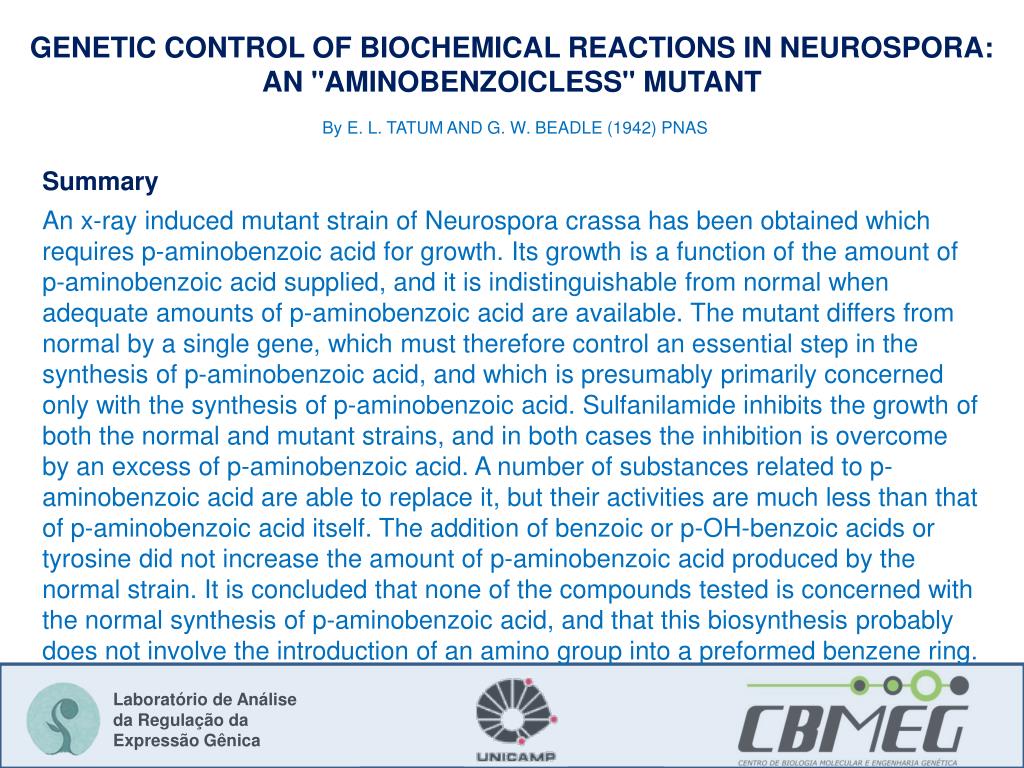 GENETIC CONTROL OF BIOCHEMICAL REACTIONS IN NEUROSPORA: AN "AMINOBENZOICLESS" MUTANT

By E. L. TATUM AND G. W. BEADLE (1942) PNAS

Summary

An x-ray induced mutant strain of Neurospora crassa has been obtained which requires p-aminobenzoic acid for growth. Its growth is a function of the amount of p-aminobenzoic acid supplied, and it is indistinguishable from normal when adequate amounts of p-aminobenzoic acid are available. The mutant differs from normal by a single gene, which must therefore control an essential step in the synthesis of p-aminobenzoic acid, and which is presumably primarily concerned only with the synthesis of p-aminobenzoic acid. Sulfanilamide inhibits the growth of both the normal and mutant strains, and in both cases the inhibition is overcome by an excess of p-aminobenzoic acid. A number of substances related to p-aminobenzoic acid are able to replace it, but their activities are much less than that of p-aminobenzoic acid itself. The addition of benzoic or p-OH-benzoic acids or tyrosine did not increase the amount of p-aminobenzoic acid produced by the normal strain. It is concluded that none of the compounds tested is concerned with the normal synthesis of p-aminobenzoic acid, and that this biosynthesis probably does not involve the introduction of an amino group into a preformed benzene ring.

Laboratório de Análise da Regulação da Expressão Gênica

UNICAMP

CBMEG

CENTRO DE BIOLOGIA MOLECULAR E ENGENHARIA GENÉTICA